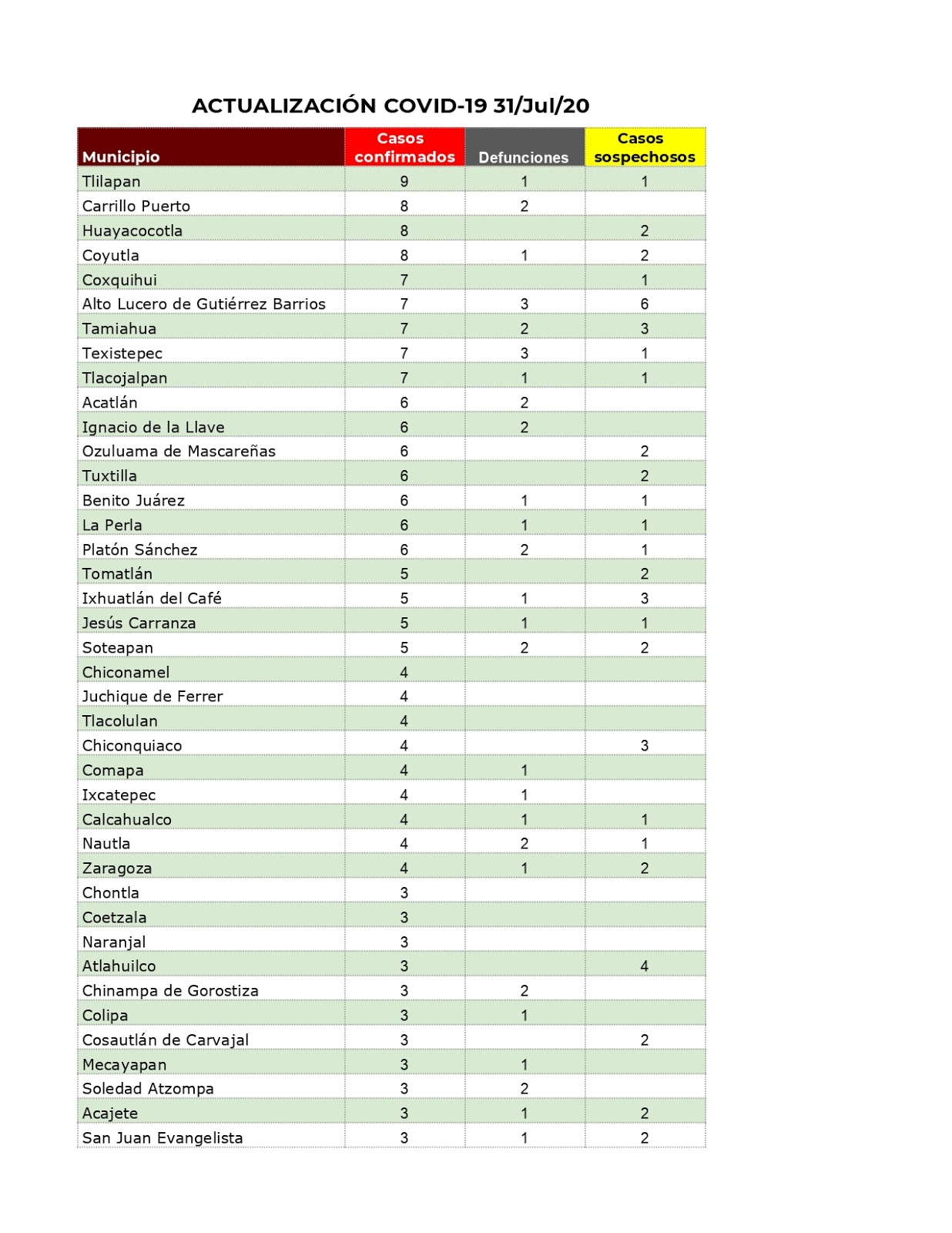 ACTUALIZACIÓN COVID-19 31/Jul/20

| Municipio | Casos confirmados | Defunciones | Casos sospechosos |
|---|---|---|---|
| Tlilapan | 9 | 1 | 1 |
| Carrillo Puerto | 8 | 2 | |
| Huayacocotla | 8 | | 2 |
| Coyutla | 8 | 1 | 2 |
| Coxquihui | 7 | | 1 |
| Alto Lucero de Gutiérrez Barrios | 7 | 3 | 6 |
| Tamiahua | 7 | 2 | 3 |
| Texistepec | 7 | 3 | 1 |
| Tlacojalpan | 7 | 1 | 1 |
| Acatlán | 6 | 2 | |
| Ignacio de la Llave | 6 | 2 | |
| Ozuluama de Mascareñas | 6 | | 2 |
| Tuxtilla | 6 | | 2 |
| Benito Juárez | 6 | 1 | 1 |
| La Perla | 6 | 1 | 1 |
| Platón Sánchez | 6 | 2 | 1 |
| Tomatlán | 5 | | 2 |
| Ixhuatlán del Café | 5 | 1 | 3 |
| Jesús Carranza | 5 | 1 | 1 |
| Soteapan | 5 | 2 | 2 |
| Chiconamel | 4 | | |
| Juchique de Ferrer | 4 | | |
| Tlacolulan | 4 | | |
| Chiconquiaco | 4 | | 3 |
| Comapa | 4 | 1 | |
| Ixcatepec | 4 | 1 | |
| Calcahualco | 4 | 1 | 1 |
| Nautla | 4 | 2 | 1 |
| Zaragoza | 4 | 1 | 2 |
| Chontla | 3 | | |
| Coetzala | 3 | | |
| Naranjal | 3 | | |
| Atlahuilco | 3 | | 4 |
| Chinampa de Gorostiza | 3 | 2 | |
| Colipa | 3 | 1 | |
| Cosautlán de Carvajal | 3 | | 2 |
| Mecayapan | 3 | 1 | |
| Soledad Atzompa | 3 | 2 | |
| Acajete | 3 | 1 | 2 |
| San Juan Evangelista | 3 | 1 | 2 |